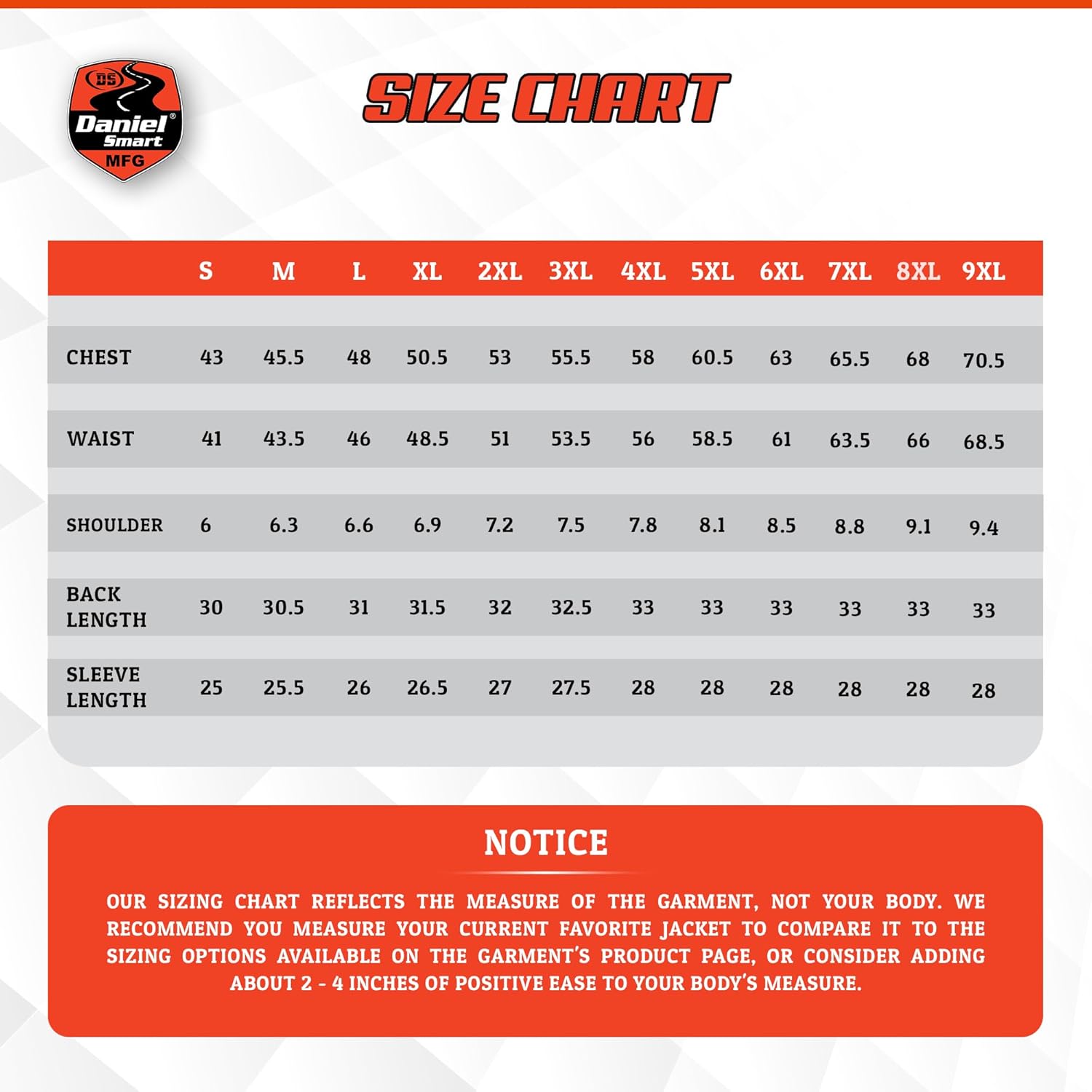 DS Daniel® Smart MFG

SIZE CHART

| | S | M | L | XL | 2XL | 3XL | 4XL | 5XL | 6XL | 7XL | 8XL | 9XL |
|---|---|---|---|---|---|---|---|---|---|---|---|---|
| CHEST | 43 | 45.5 | 48 | 50.5 | 53 | 55.5 | 58 | 60.5 | 63 | 65.5 | 68 | 70.5 |
| WAIST | 41 | 43.5 | 46 | 48.5 | 51 | 53.5 | 56 | 58.5 | 61 | 63.5 | 66 | 68.5 |
| SHOULDER | 6 | 6.3 | 6.6 | 6.9 | 7.2 | 7.5 | 7.8 | 8.1 | 8.5 | 8.8 | 9.1 | 9.4 |
| BACK LENGTH | 30 | 30.5 | 31 | 31.5 | 32 | 32.5 | 33 | 33 | 33 | 33 | 33 | 33 |
| SLEEVE LENGTH | 25 | 25.5 | 26 | 26.5 | 27 | 27.5 | 28 | 28 | 28 | 28 | 28 | 28 |

NOTICE

OUR SIZING CHART REFLECTS THE MEASURE OF THE GARMENT, NOT YOUR BODY. WE RECOMMEND YOU MEASURE YOUR CURRENT FAVORITE JACKET TO COMPARE IT TO THE SIZING OPTIONS AVAILABLE ON THE GARMENT'S PRODUCT PAGE, OR CONSIDER ADDING ABOUT 2 - 4 INCHES OF POSITIVE EASE TO YOUR BODY'S MEASURE.